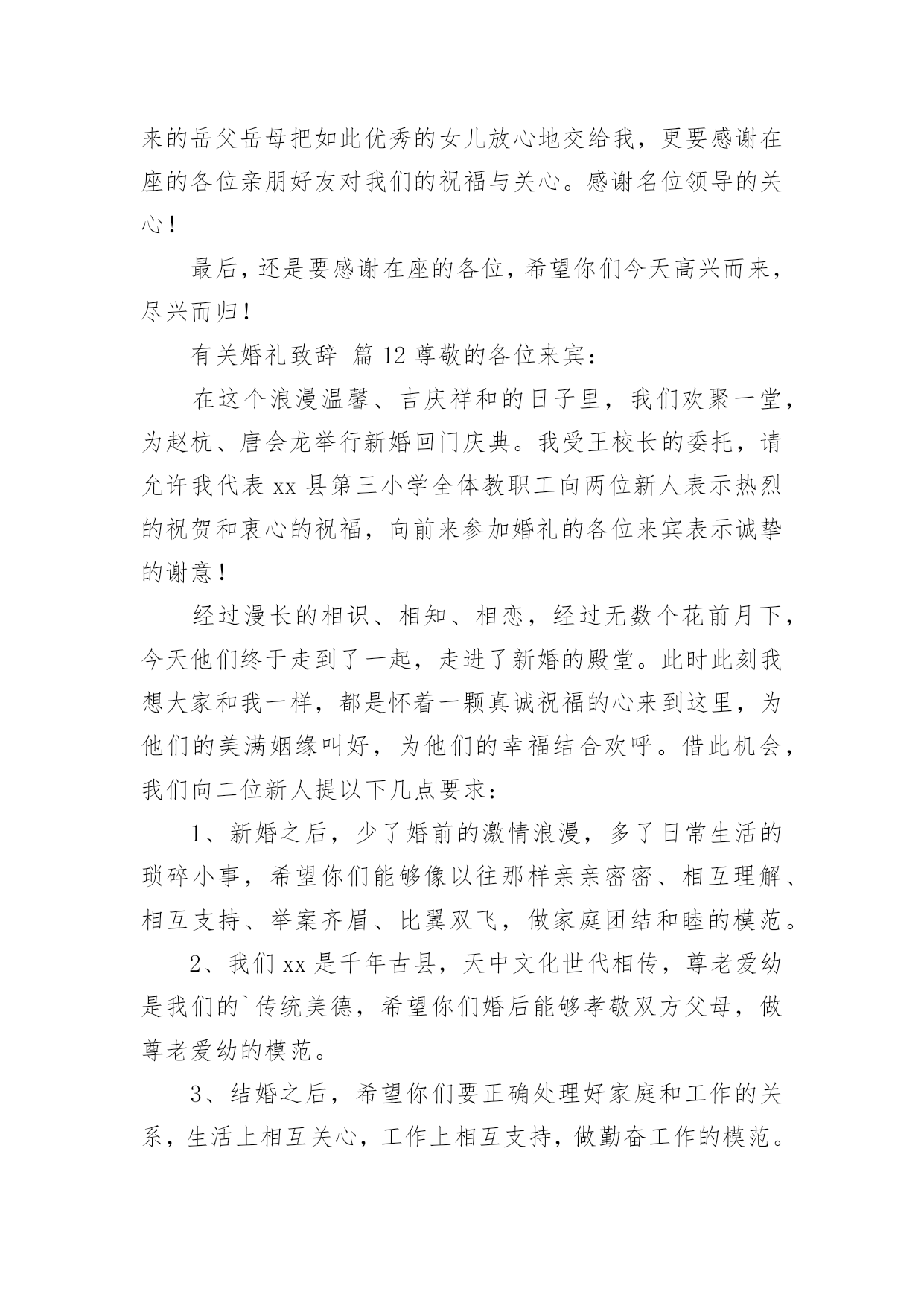 来的岳父岳母把如此优秀的女儿放心地交给我，更要感谢在座的各位亲朋好友对我们的祝福与关心。感谢名位领导的关心！

最后，还是要感谢在座的各位，希望你们今天高兴而来，尽兴而归！

有关婚礼致辞 篇 12 尊敬的各位来宾：

在这个浪漫温馨、吉庆祥和的日子里，我们欢聚一堂，为赵杭、唐会龙举行新婚回门庆典。我受王校长的委托，请允许我代表 xx 县第三小学全体教职工向两位新人表示热烈的祝贺和衷心的祝福，向前来参加婚礼的各位来宾表示诚挚的谢意！

经过漫长的相识、相知、相恋，经过无数个花前月下，今天他们终于走到了一起，走进了新婚的殿堂。此时此刻我想大家和我一样，都是怀着一颗真诚祝福的心来到这里，为他们的美满姻缘叫好，为他们的幸福结合欢呼。借此机会，我们向二位新人提以下几点要求：

1、新婚之后，少了婚前的激情浪漫，多了日常生活的琐碎小事，希望你们能够像以往那样亲亲密密、相互理解、相互支持、举案齐眉、比翼双飞，做家庭团结和睦的模范。

2、我们 xx 是千年古县，天中文化世代相传，尊老爱幼是我们的`传统美德，希望你们婚后能够孝敬双方父母，做尊老爱幼的模范。

3、结婚之后，希望你们要正确处理好家庭和工作的关系，生活上相互关心，工作上相互支持，做勤奋工作的模范。